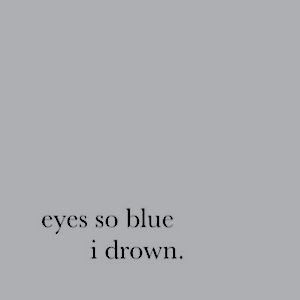 eyes so blue
i drown.